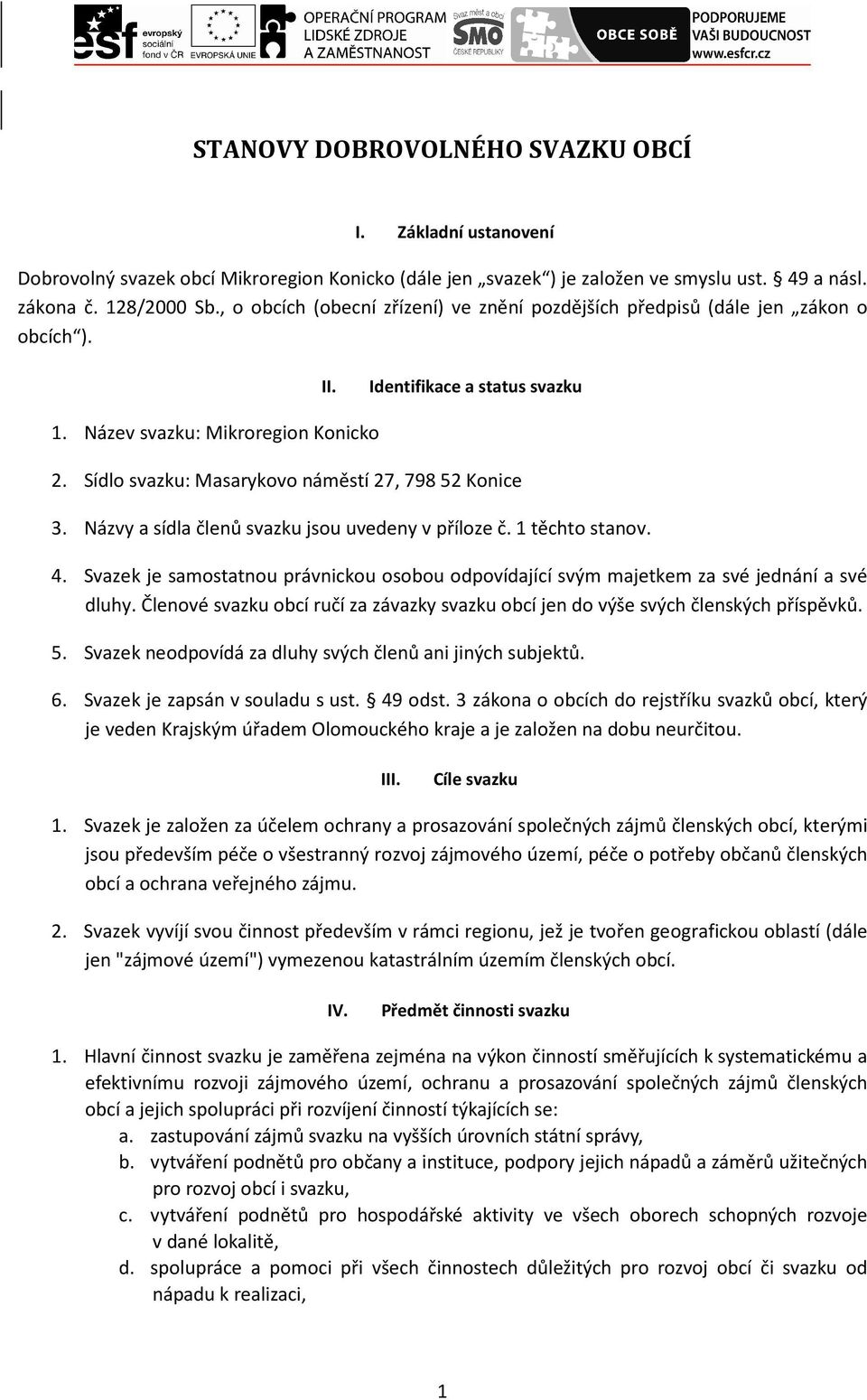 esf evropský sociální fond v ČR

EVROPSKÁ UNIE

OPERAČNÍ PROGRAM LIDSKÉ ZDROJE A ZAMĚSTNANOST

Svaz měst a obcí SMO ČESKÉ REPUBLIKY

OBCE SOBĚ

PODPORUJEME VAŠI BUDOUCNOST www.esfcr.cz

STANOVY DOBROVOLNÉHO SVAZKU OBCÍ

I. Základní ustanovení

Dobrovolný svazek obcí Mikroregion Konicko (dále jen „svazek“) je založen ve smyslu ust. § 49 a násl. zákona č. 128/2000 Sb., o obcích (obecní zřízení) ve znění pozdějších předpisů (dále jen „zákon o obcích“).

II. Identifikace a status svazku

1. Název svazku: Mikroregion Konicko
2. Sídlo svazku: Masarykovo náměstí 27, 798 52 Konice
3. Názvy a sídla členů svazku jsou uvedeny v příloze č. 1 těchto stanov.
4. Svazek je samostatnou právnickou osobou odpovídající svým majetkem za své jednání a své dluhy. Členové svazku obcí ručí za závazky svazku obcí jen do výše svých členských příspěvků.
5. Svazek neodpovídá za dluhy svých členů ani jiných subjektů.
6. Svazek je zapsán v souladu s ust. § 49 odst. 3 zákona o obcích do rejstříku svazků obcí, který je veden Krajským úřadem Olomouckého kraje a je založen na dobu neurčitou.

III. Cíle svazku

1. Svazek je založen za účelem ochrany a prosazování společných zájmů členských obcí, kterými jsou především péče o všestranný rozvoj zájmového území, péče o potřeby občanů členských obcí a ochrana veřejného zájmu.

2. Svazek vyvíjí svou činnost především v rámci regionu, jež je tvořen geografickou oblastí (dále jen "zájmové území") vymezenou katastrálním územím členských obcí.

IV. Předmět činnosti svazku

1. Hlavní činnost svazku je zaměřena zejména na výkon činností směřujících k systematickému a efektivnímu rozvoji zájmového území, ochranu a prosazování společných zájmů členských obcí a jejich spolupráci při rozvíjení činností týkajících se:
a. zastupování zájmů svazku na vyšších úrovních státní správy,
b. vytváření podnětů pro občany a instituce, podpory jejich nápadů a záměrů užitečných pro rozvoj obcí i svazku,
c. vytváření podnětů pro hospodářské aktivity ve všech oborech schopných rozvoje v dané lokalitě,
d. spolupráce a pomoci při všech činnostech důležitých pro rozvoj obcí či svazku od nápadu k realizaci,

1